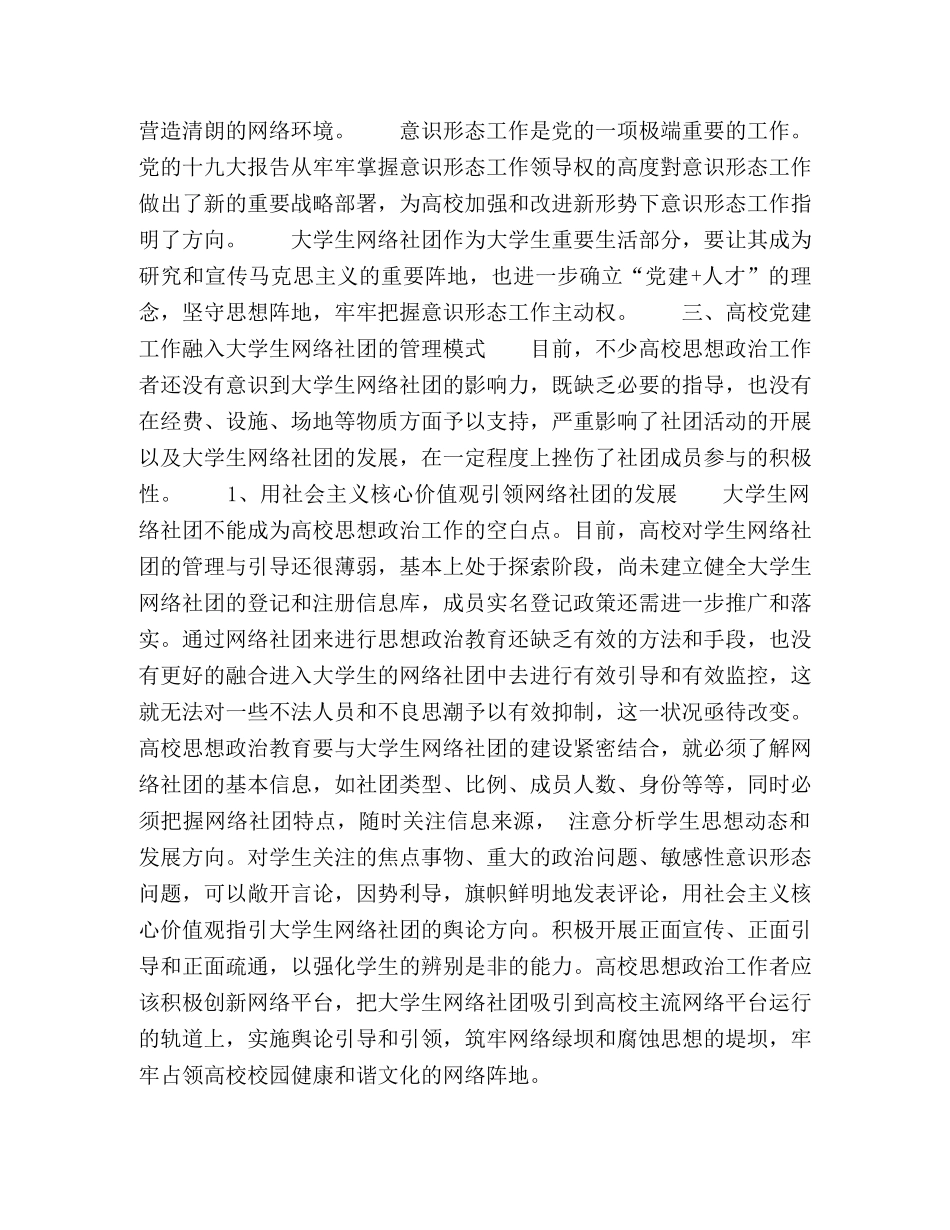 营造清朗的网络环境。　　意识形态工作是党的一项极端重要的工作。党的十九大报告从牢牢掌握意识形态工作领导权的高度對意识形态工作做出了新的重要战略部署，为高校加强和改进新形势下意识形态工作指明了方向。　　大学生网络社团作为大学生重要生活部分，要让其成为研究和宣传马克思主义的重要阵地，也进一步确立“党建+人才”的理念，坚守思想阵地，牢牢把握意识形态工作主动权。　　三、高校党建工作融入大学生网络社团的管理模式　　目前，不少高校思想政治工作者还没有意识到大学生网络社团的影响力，既缺乏必要的指导，也没有在经费、设施、场地等物质方面予以支持，严重影响了社团活动的开展以及大学生网络社团的发展，在一定程度上挫伤了社团成员参与的积极性。　　1、用社会主义核心价值观引领网络社团的发展　　大学生网络社团不能成为高校思想政治工作的空白点。目前，高校对学生网络社团的管理与引导还很薄弱，基本上处于探索阶段，尚未建立健全大学生网络社团的登记和注册信息库，成员实名登记政策还需进一步推广和落实。通过网络社团来进行思想政治教育还缺乏有效的方法和手段，也没有更好的融合进入大学生的网络社团中去进行有效引导和有效监控，这就无法对一些不法人员和不良思潮予以有效抑制，这一状况亟待改变。高校思想政治教育要与大学生网络社团的建设紧密结合，就必须了解网络社团的基本信息，如社团类型、比例、成员人数、身份等等，同时必须把握网络社团特点，随时关注信息来源，　注意分析学生思想动态和发展方向。对学生关注的焦点事物、重大的政治问题、敏感性意识形态问题，可以敞开言论，因势利导，旗帜鲜明地发表评论，用社会主义核心价值观指引大学生网络社团的舆论方向。积极开展正面宣传、正面引导和正面疏通，以强化学生的辨别是非的能力。高校思想政治工作者应该积极创新网络平台，把大学生网络社团吸引到高校主流网络平台运行的轨道上，实施舆论引导和引领，筑牢网络绿坝和腐蚀思想的堤坝，牢牢占领高校校园健康和谐文化的网络阵地。